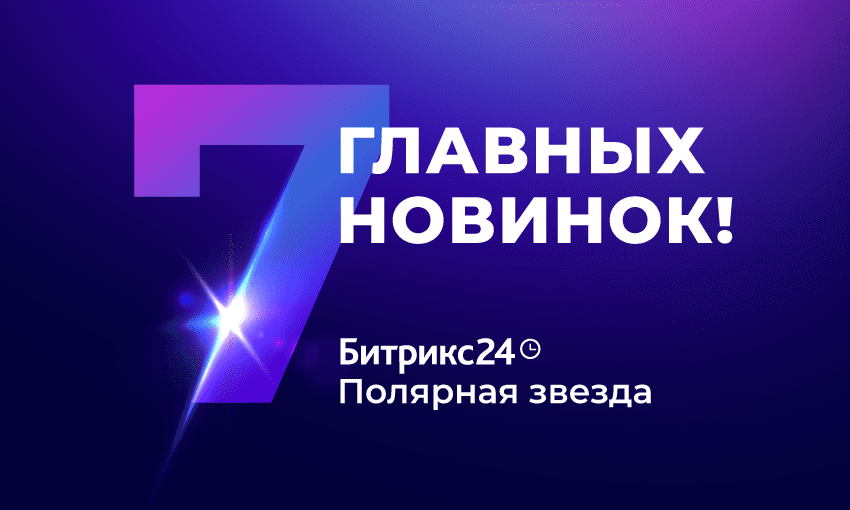 7 ГЛАВНЫХ НОВИНОК!

Битрикс24
Полярная звезда